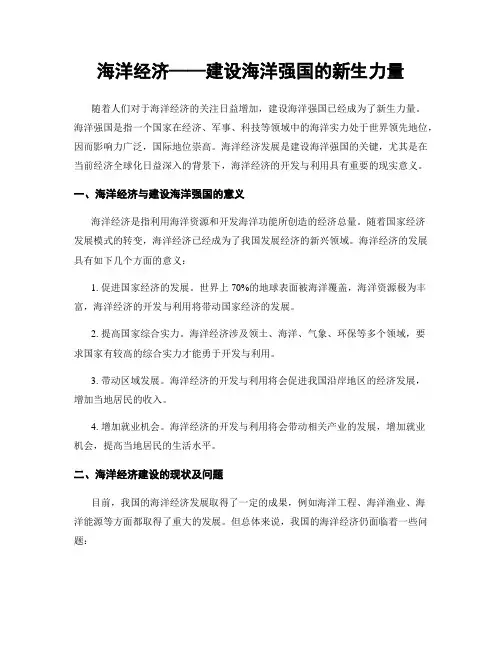 海洋经济——建设海洋强国的新生力量

随着人们对于海洋经济的关注日益增加，建设海洋强国已经成为了新生力量。海洋强国是指一个国家在经济、军事、科技等领域中的海洋实力处于世界领先地位，因而影响力广泛，国际地位崇高。海洋经济发展是建设海洋强国的关键，尤其是在当前经济全球化日益深入的背景下，海洋经济的开发与利用具有重要的现实意义。

一、海洋经济与建设海洋强国的意义

海洋经济是指利用海洋资源和开发海洋功能所创造的经济总量。随着国家经济发展模式的转变，海洋经济已经成为了我国发展经济的新兴领域。海洋经济的发展具有如下几个方面的意义：

1. 促进国家经济的发展。世界上 70%的地球表面被海洋覆盖，海洋资源极为丰富，海洋经济的开发与利用将带动国家经济的发展。

2. 提高国家综合实力。海洋经济涉及领土、海洋、气象、环保等多个领域，要求国家有较高的综合实力才能勇于开发与利用。

3. 带动区域发展。海洋经济的开发与利用将会促进我国沿岸地区的经济发展，增加当地居民的收入。

4. 增加就业机会。海洋经济的开发与利用将会带动相关产业的发展，增加就业机会，提高当地居民的生活水平。

二、海洋经济建设的现状及问题

目前，我国的海洋经济发展取得了一定的成果，例如海洋工程、海洋渔业、海洋能源等方面都取得了重大的发展。但总体来说，我国的海洋经济仍面临着一些问题：